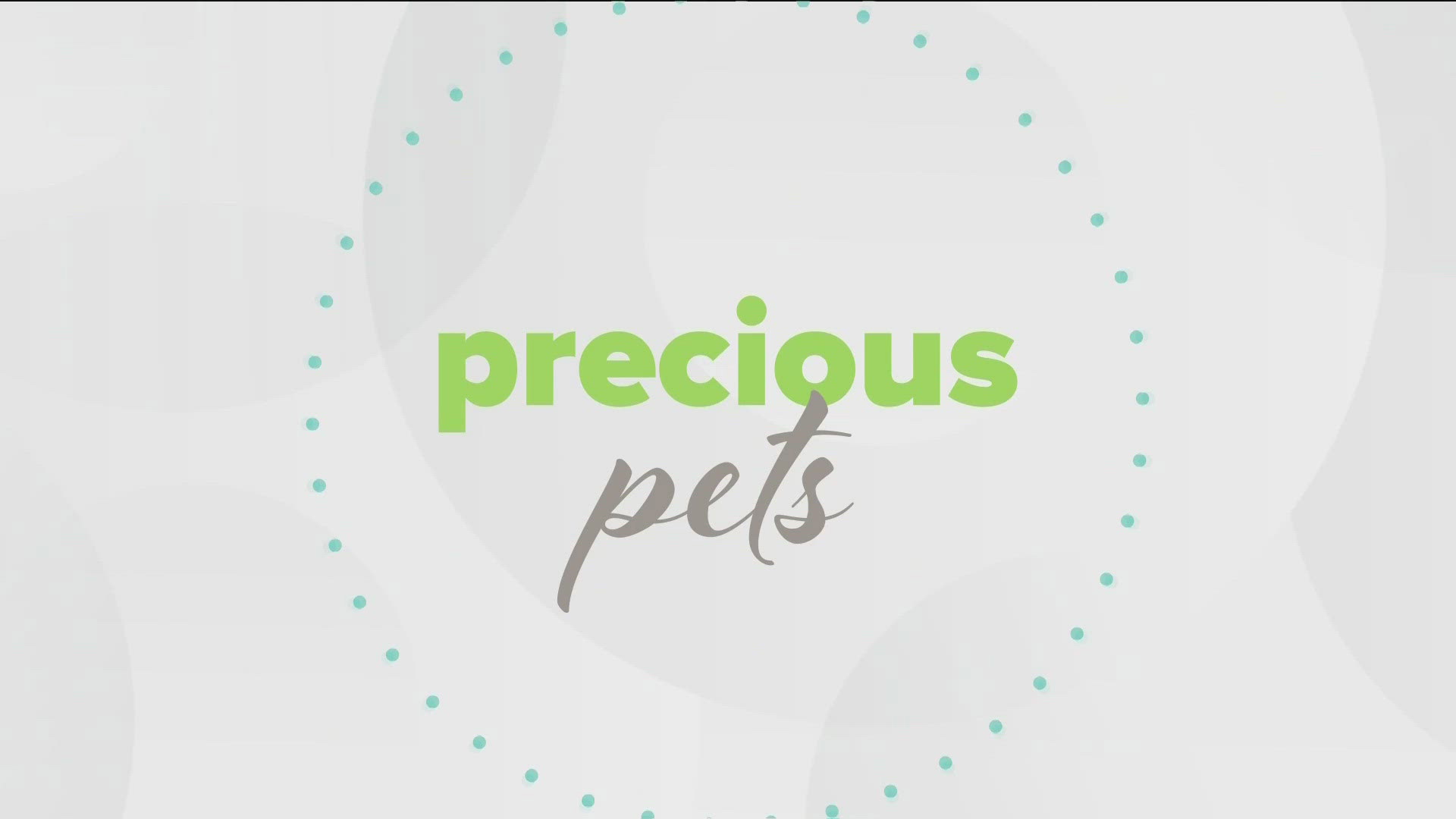 precious
pets